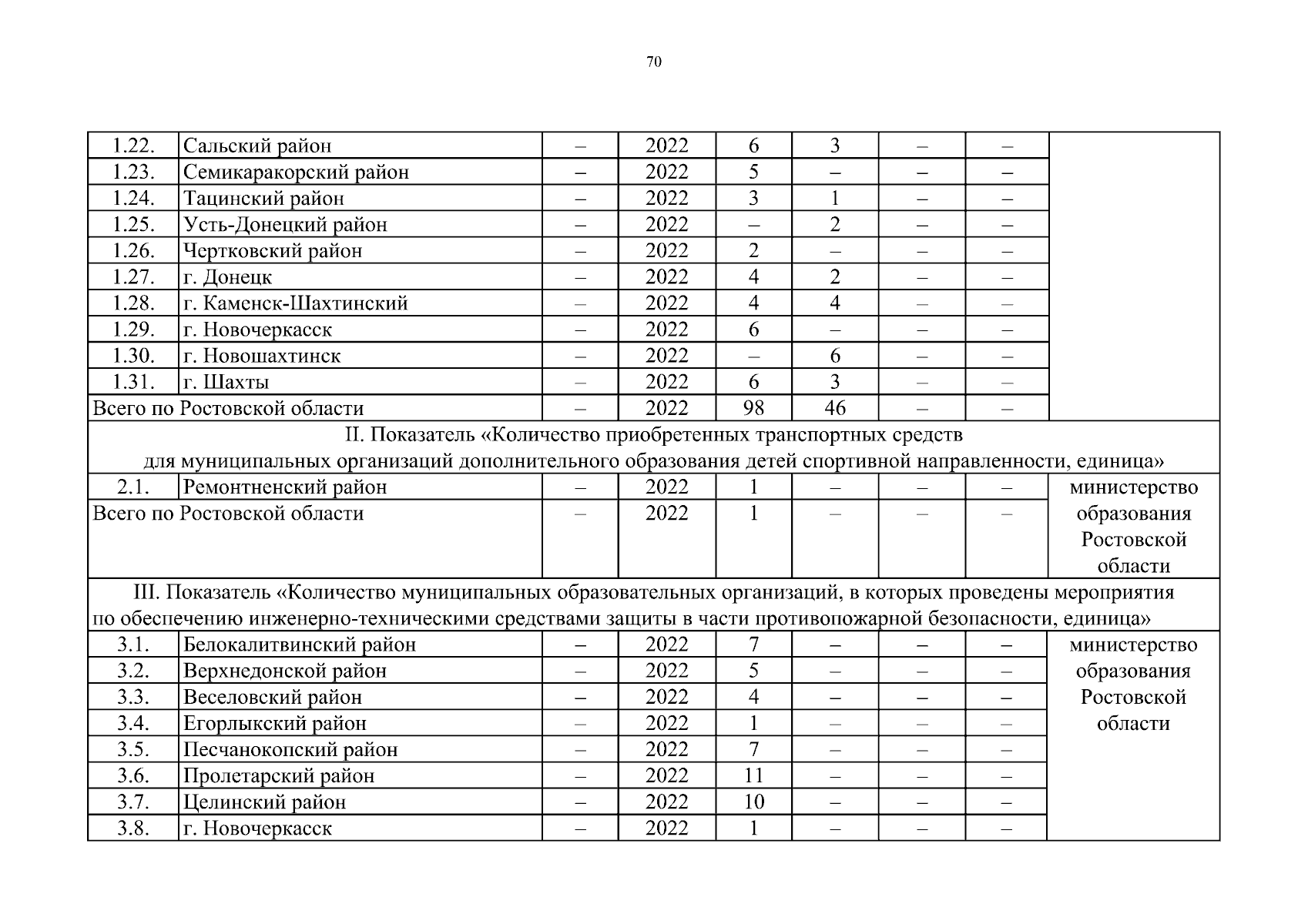 70

| | | | | | | | | |
|---|---|---|---|---|---|---|---|---|
| 1.22. | Сальский район | – | 2022 | 6 | 3 | – | – | |
| 1.23. | Семикаракорский район | – | 2022 | 5 | – | – | – | |
| 1.24. | Тацинский район | – | 2022 | 3 | 1 | – | – | |
| 1.25. | Усть-Донецкий район | – | 2022 | – | 2 | – | – | |
| 1.26. | Чертковский район | – | 2022 | 2 | – | – | – | |
| 1.27. | г. Донецк | – | 2022 | 4 | 2 | – | – | |
| 1.28. | г. Каменск-Шахтинский | – | 2022 | 4 | 4 | – | – | |
| 1.29. | г. Новочеркасск | – | 2022 | 6 | – | – | – | |
| 1.30. | г. Новошахтинск | – | 2022 | – | 6 | – | – | |
| 1.31. | г. Шахты | – | 2022 | 6 | 3 | – | – | |
| Всего по Ростовской области | | – | 2022 | 98 | 46 | – | – | |
| II. Показатель «Количество приобретенных транспортных средств для муниципальных организаций дополнительного образования детей спортивной направленности, единица» | | | | | | | | |
| 2.1. | Ремонтненский район | – | 2022 | 1 | – | – | – | министерство образования Ростовской области |
| Всего по Ростовской области | | – | 2022 | 1 | – | – | – | |
| III. Показатель «Количество муниципальных образовательных организаций, в которых проведены мероприятия по обеспечению инженерно-техническими средствами защиты в части противопожарной безопасности, единица» | | | | | | | | |
| 3.1. | Белокалитвинский район | – | 2022 | 7 | – | – | – | министерство образования Ростовской области |
| 3.2. | Верхнедонской район | – | 2022 | 5 | – | – | – | |
| 3.3. | Веселовский район | – | 2022 | 4 | – | – | – | |
| 3.4. | Егорлыкский район | – | 2022 | 1 | – | – | – | |
| 3.5. | Песчанокопский район | – | 2022 | 7 | – | – | – | |
| 3.6. | Пролетарский район | – | 2022 | 11 | – | – | – | |
| 3.7. | Целинский район | – | 2022 | 10 | – | – | – | |
| 3.8. | г. Новочеркасск | – | 2022 | 1 | – | – | – | |